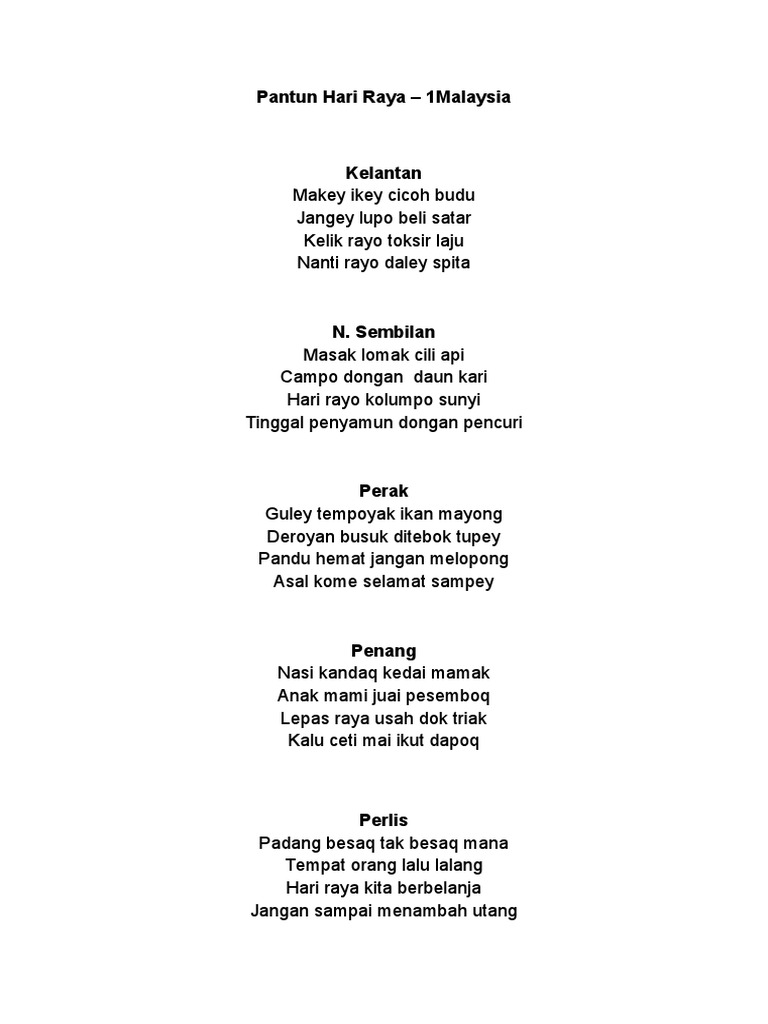 Pantun Hari Raya – 1Malaysia

Kelantan
Makey ikey cicoh budu
Jangey lupo beli satar
Kelik rayo toksir laju
Nanti rayo daley spita

N. Sembilan
Masak lomak cili api
Campo dongan daun kari
Hari rayo kolumpo sunyi
Tinggal penyamun dongan pencuri

Perak
Guley tempoyak ikan mayong
Deroyan busuk ditebok tupey
Pandu hemat jangan melopong
Asal kome selamat sampey

Penang
Nasi kandaq kedai mamak
Anak mami juai pesemboq
Lepas raya usah dok triak
Kalu ceti mai ikut dapoq

Perlis
Padang besaq tak besaq mana
Tempat orang lalu lalang
Hari raya kita berbelanja
Jangan sampai menambah utang